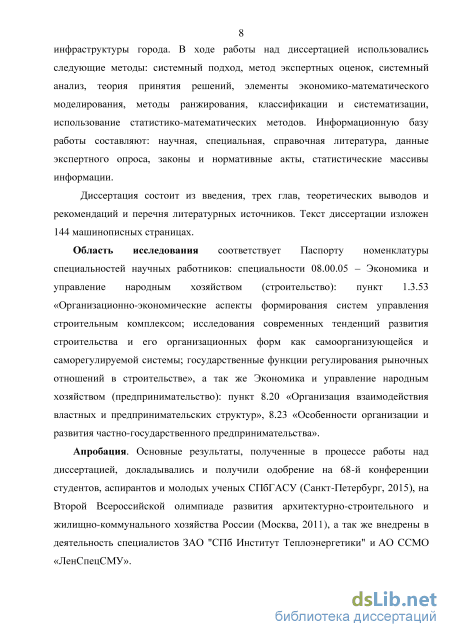 8

инфраструктуры города. В ходе работы над диссертацией использовались следующие методы: системный подход, метод экспертных оценок, системный анализ, теория принятия решений, элементы экономико-математического моделирования, методы ранжирования, классификации и систематизации, использование статистико-математических методов. Информационную базу работы составляют: научная, специальная, справочная литература, данные экспертного опроса, законы и нормативные акты, статистические массивы информации.

Диссертация состоит из введения, трех глав, теоретических выводов и рекомендаций и перечня литературных источников. Текст диссертации изложен 144 машинописных страницах.

**Область исследования** соответствует Паспорту номенклатуры специальностей научных работников: специальности 08.00.05 – Экономика и управление народным хозяйством (строительство): пункт 1.3.53 «Организационно-экономические аспекты формирования систем управления строительным комплексом; исследования современных тенденций развития строительства и его организационных форм как самоорганизующейся и саморегулируемой системы; государственные функции регулирования рыночных отношений в строительстве», а так же Экономика и управление народным хозяйством (предпринимательство): пункт 8.20 «Организация взаимодействия властных и предпринимательских структур», 8.23 «Особенности организации и развития частно-государственного предпринимательства».

**Апробация**. Основные результаты, полученные в процессе работы над диссертацией, докладывались и получили одобрение на 68-й конференции студентов, аспирантов и молодых ученых СПбГАСУ (Санкт-Петербург, 2015), на Второй Всероссийской олимпиаде развития архитектурно-строительного и жилищно-коммунального хозяйства России (Москва, 2011), а так же внедрены в деятельность специалистов ЗАО "СПб Институт Теплоэнергетики" и АО ССМО «ЛенСпецСМУ».

dsLib.net
библиотека диссертаций